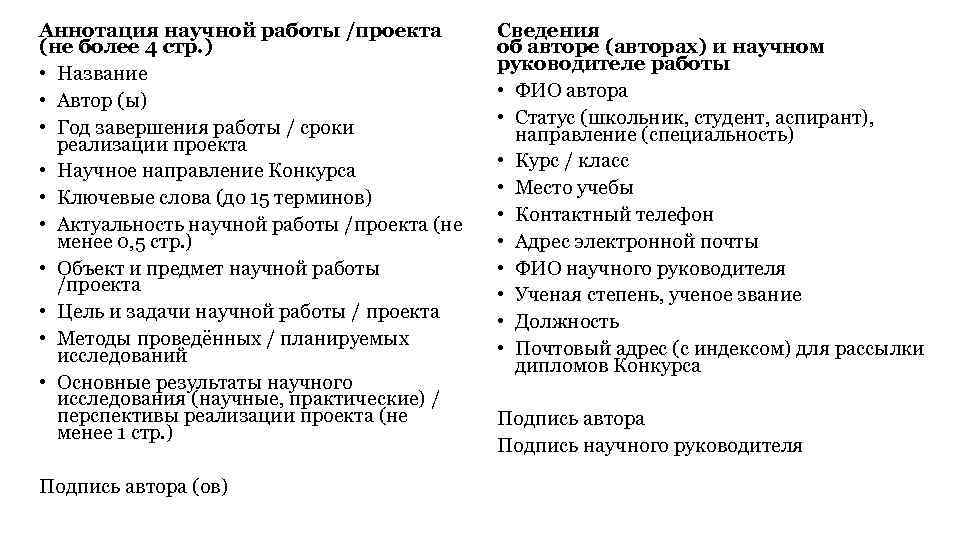 Аннотация научной работы /проекта (не более 4 стр.)

• Название
• Автор (ы)
• Год завершения работы / сроки реализации проекта
• Научное направление Конкурса
• Ключевые слова (до 15 терминов)
• Актуальность научной работы /проекта (не менее 0,5 стр.)
• Объект и предмет научной работы /проекта
• Цель и задачи научной работы / проекта
• Методы проведённых / планируемых исследований
• Основные результаты научного исследования (научные, практические) / перспективы реализации проекта (не менее 1 стр.)

Подпись автора (ов)

Сведения об авторе (авторах) и научном руководителе работы

• ФИО автора
• Статус (школьник, студент, аспирант), направление (специальность)
• Курс / класс
• Место учебы
• Контактный телефон
• Адрес электронной почты
• ФИО научного руководителя
• Ученая степень, ученое звание
• Должность
• Почтовый адрес (с индексом) для рассылки дипломов Конкурса

Подпись автора

Подпись научного руководителя